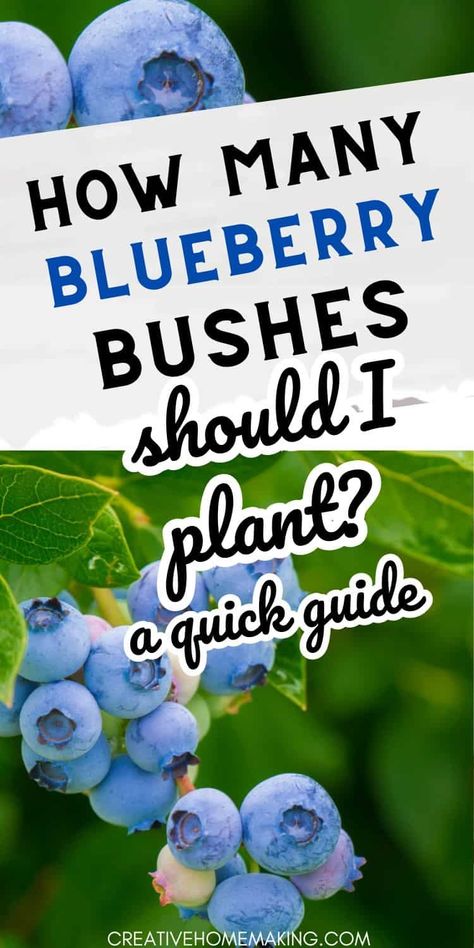 HOW MANY BLUEBERRY BUSHES should I plant? a quick guide

CREATIVEHOMEMAKING.COM